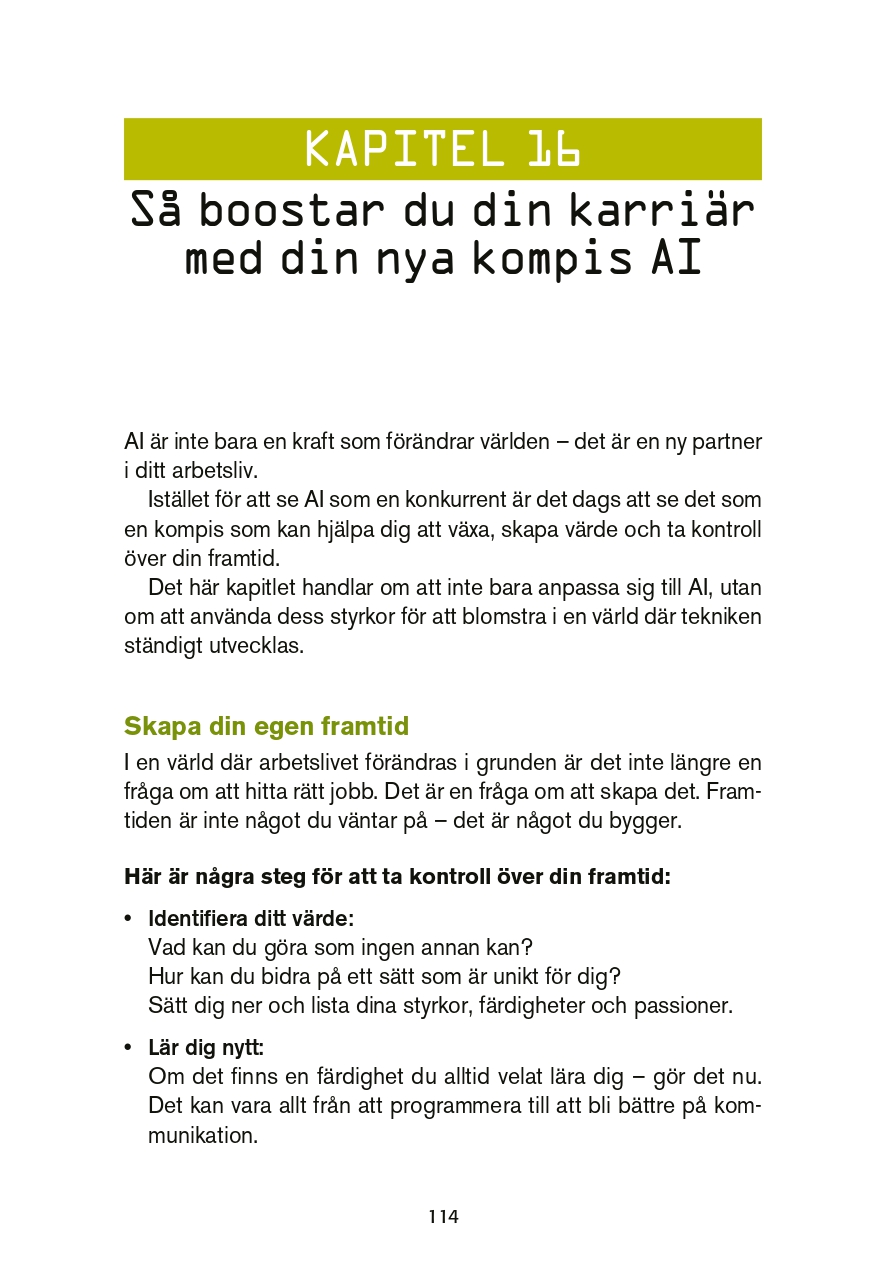 KAPITEL 16

Så boostar du din karriär med din nya kompis AI

AI är inte bara en kraft som förändrar världen – det är en ny partner i ditt arbetsliv.

Istället för att se AI som en konkurrent är det dags att se det som en kompis som kan hjälpa dig att växa, skapa värde och ta kontroll över din framtid.

Det här kapitlet handlar om att inte bara anpassa sig till AI, utan om att använda dess styrkor för att blomstra i en värld där tekniken ständigt utvecklas.

Skapa din egen framtid

I en värld där arbetslivet förändras i grunden är det inte längre en fråga om att hitta rätt jobb. Det är en fråga om att skapa det. Framtiden är inte något du väntar på – det är något du bygger.

Här är några steg för att ta kontroll över din framtid:

• Identifiera ditt värde:
Vad kan du göra som ingen annan kan?
Hur kan du bidra på ett sätt som är unikt för dig?
Sätt dig ner och lista dina styrkor, färdigheter och passioner.

• Lär dig nytt:
Om det finns en färdighet du alltid velat lära dig – gör det nu. Det kan vara allt från att programmera till att bli bättre på kommunikation.

114